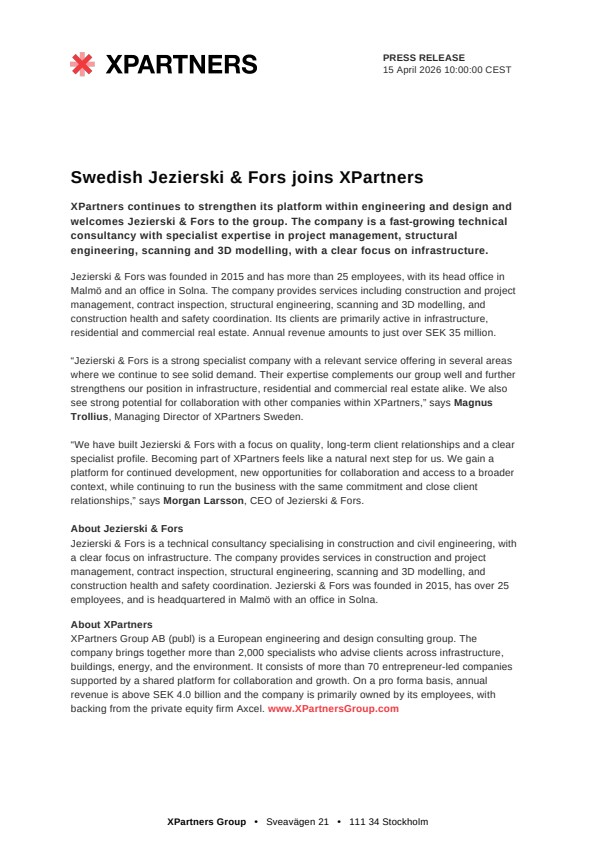 XPARTNERS

PRESS RELEASE
15 April 2026 10:00:00 CEST

Swedish Jezierski & Fors joins XPartners

XPartners continues to strengthen its platform within engineering and design and welcomes Jezierski & Fors to the group. The company is a fast-growing technical consultancy with specialist expertise in project management, structural engineering, scanning and 3D modelling, with a clear focus on infrastructure.

Jezierski & Fors was founded in 2015 and has more than 25 employees, with its head office in Malmö and an office in Solna. The company provides services including construction and project management, contract inspection, structural engineering, scanning and 3D modelling, and construction health and safety coordination. Its clients are primarily active in infrastructure, residential and commercial real estate. Annual revenue amounts to just over SEK 35 million.

"Jezierski & Fors is a strong specialist company with a relevant service offering in several areas where we continue to see solid demand. Their expertise complements our group well and further strengthens our position in infrastructure, residential and commercial real estate alike. We also see strong potential for collaboration with other companies within XPartners," says Magnus Trollius, Managing Director of XPartners Sweden.

"We have built Jezierski & Fors with a focus on quality, long-term client relationships and a clear specialist profile. Becoming part of XPartners feels like a natural next step for us. We gain a platform for continued development, new opportunities for collaboration and access to a broader context, while continuing to run the business with the same commitment and close client relationships," says Morgan Larsson, CEO of Jezierski & Fors.

About Jezierski & Fors
Jezierski & Fors is a technical consultancy specialising in construction and civil engineering, with a clear focus on infrastructure. The company provides services in construction and project management, contract inspection, structural engineering, scanning and 3D modelling, and construction health and safety coordination. Jezierski & Fors was founded in 2015, has over 25 employees, and is headquartered in Malmö with an office in Solna.

About XPartners
XPartners Group AB (publ) is a European engineering and design consulting group. The company brings together more than 2,000 specialists who advise clients across infrastructure, buildings, energy, and the environment. It consists of more than 70 entrepreneur-led companies supported by a shared platform for collaboration and growth. On a pro forma basis, annual revenue is above SEK 4.0 billion and the company is primarily owned by its employees, with backing from the private equity firm Axcel. www.XPartnersGroup.com

XPartners Group • Sveavägen 21 • 111 34 Stockholm